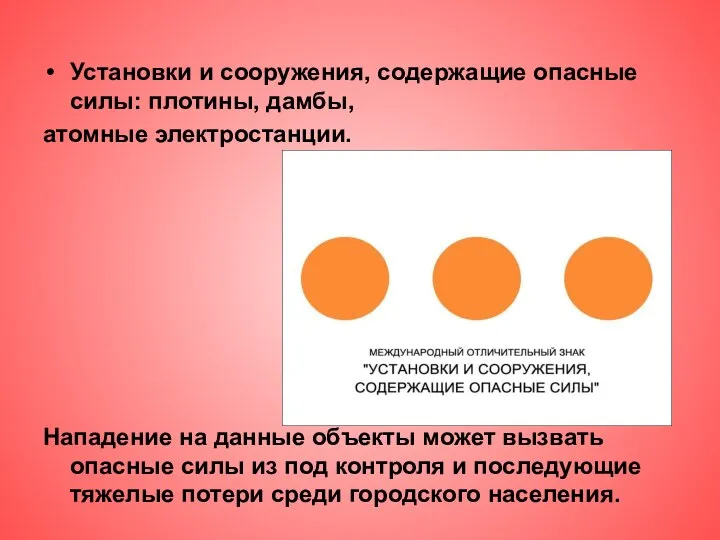 • Установки и сооружения, содержащие опасные силы: плотины, дамбы,
атомные электростанции.

МЕЖДУНАРОДНЫЙ ОТЛИЧИТЕЛЬНЫЙ ЗНАК
"УСТАНОВКИ И СООРУЖЕНИЯ,
СОДЕРЖАЩИЕ ОПАСНЫЕ СИЛЫ"

Нападение на данные объекты может вызвать опасные силы из под контроля и последующие тяжелые потери среди городского населения.